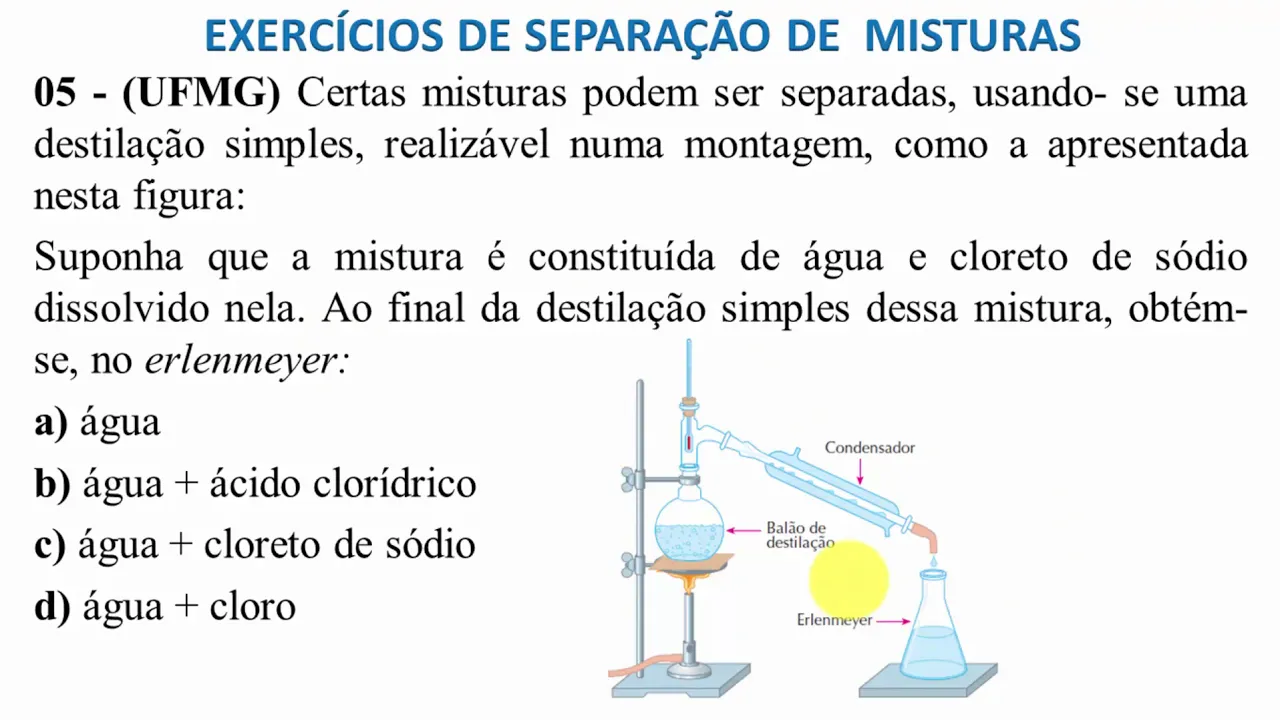 EXERCÍCIOS DE SEPARAÇÃO DE MISTURAS

05 - (UFMG) Certas misturas podem ser separadas, usando- se uma destilação simples, realizável numa montagem, como a apresentada nesta figura:

Suponha que a mistura é constituída de água e cloreto de sódio dissolvido nela. Ao final da destilação simples dessa mistura, obtém-se, no erlenmeyer:

a) água

b) água + ácido clorídrico

c) água + cloreto de sódio

d) água + cloro

Condensador

Balão de destilação

Erlenmeyer